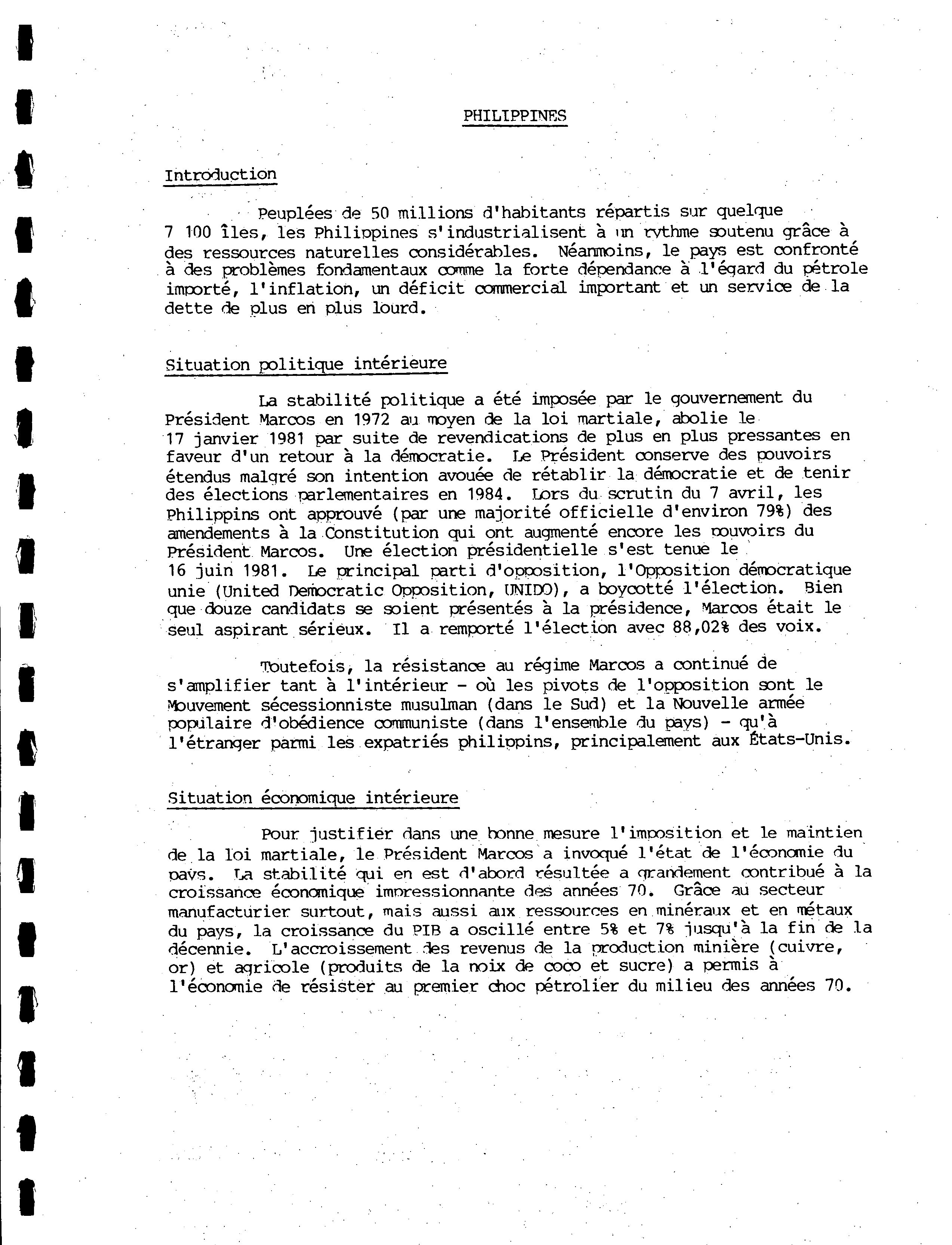 PHILIPPINES

Introduction

Peuplées de 50 millions d'habitants répartis sur quelque 7 100 îles, les Philippines s'industrialisent à un rythme soutenu grâce à des ressources naturelles considérables. Néanmoins, le pays est confronté à des problèmes fondamentaux comme la forte dépendance à l'égard du pétrole importé, l'inflation, un déficit commercial important et un service de la dette de plus en plus lourd.

Situation politique intérieure

La stabilité politique a été imposée par le gouvernement du Président Marcos en 1972 au moyen de la loi martiale, abolie le 17 janvier 1981 par suite de revendications de plus en plus pressantes en faveur d'un retour à la démocratie. Le Président conserve des pouvoirs étendus malgré son intention avouée de rétablir la démocratie et de tenir des élections parlementaires en 1984. Lors du scrutin du 7 avril, les Philippins ont approuvé (par une majorité officielle d'environ 79%) des amendements à la Constitution qui ont augmenté encore les pouvoirs du Président Marcos. Une élection présidentielle s'est tenue le 16 juin 1981. Le principal parti d'opposition, l'Opposition démocratique unie (United Democratic Opposition, UNIDO), a boycotté l'élection. Bien que douze candidats se soient présentés à la présidence, Marcos était le seul aspirant sérieux. Il a remporté l'élection avec 88,02% des voix.

Toutefois, la résistance au régime Marcos a continué de s'amplifier tant à l'intérieur - où les pivots de l'opposition sont le Mouvement sécessionniste musulman (dans le Sud) et la Nouvelle armée populaire d'obédience communiste (dans l'ensemble du pays) - qu'à l'étranger parmi les expatriés philippins, principalement aux États-Unis.

Situation économique intérieure

Pour justifier dans une bonne mesure l'imposition et le maintien de la loi martiale, le Président Marcos a invoqué l'état de l'économie du pays. La stabilité qui en est d'abord résultée a grandement contribué à la croissance économique impressionnante des années 70. Grâce au secteur manufacturier surtout, mais aussi aux ressources en minéraux et en métaux du pays, la croissance du PIB a oscillé entre 5% et 7% jusqu'à la fin de la décennie. L'accroissement des revenus de la production minière (cuivre, or) et agricole (produits de la noix de coco et sucre) a permis à l'économie de résister au premier choc pétrolier du milieu des années 70.